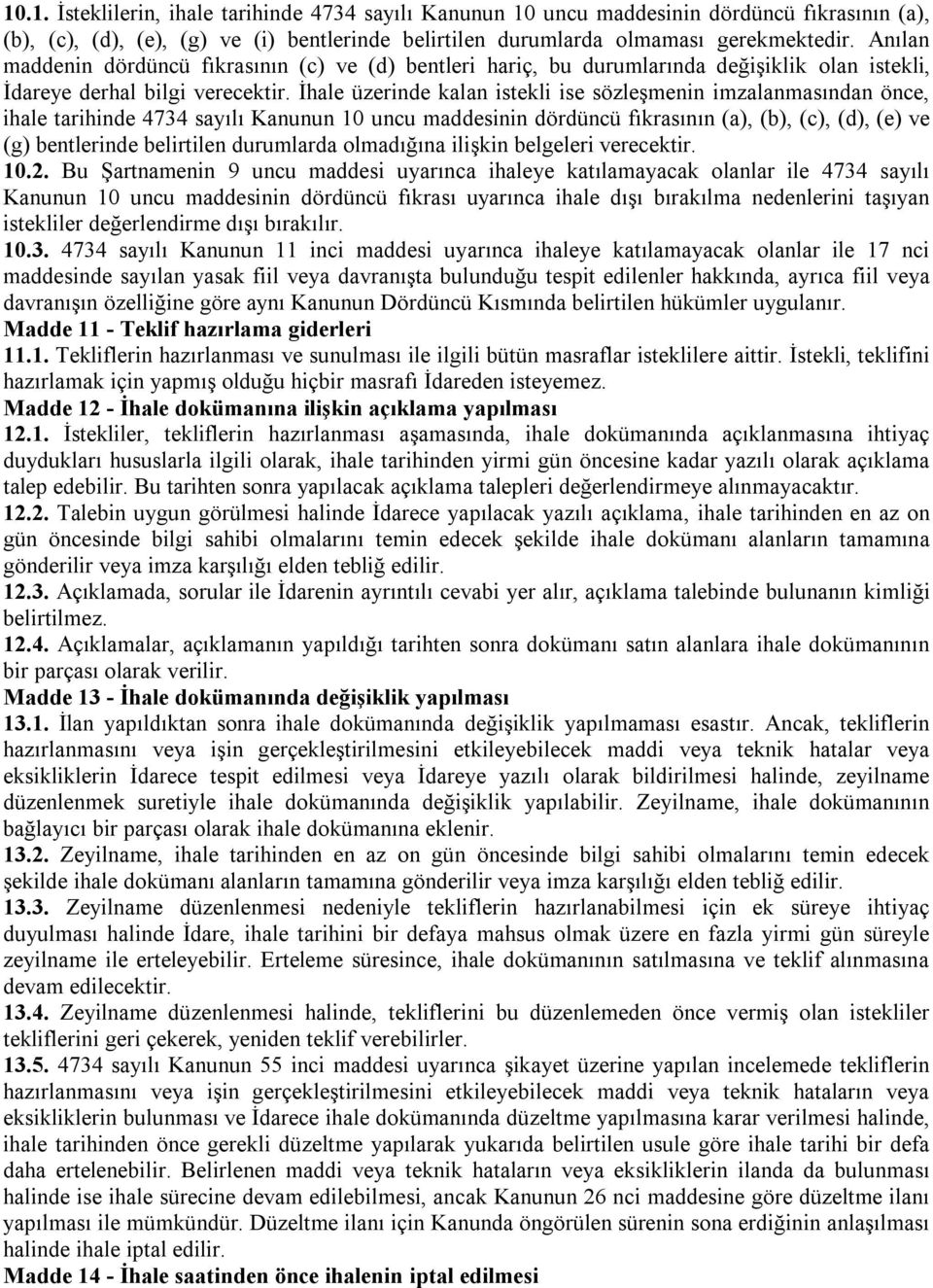 10.1. İsteklilerin, ihale tarihinde 4734 sayılı Kanunun 10 uncu maddesinin dördüncü fıkrasının (a), (b), (c), (d), (e), (g) ve (i) bentlerinde belirtilen durumlarda olmaması gerekmektedir. Anılan maddenin dördüncü fıkrasının (c) ve (d) bentleri hariç, bu durumlarında değişiklik olan istekli, İdareye derhal bilgi verecektir. İhale üzerinde kalan istekli ise sözleşmenin imzalanmasından önce, ihale tarihinde 4734 sayılı Kanunun 10 uncu maddesinin dördüncü fıkrasının (a), (b), (c), (d), (e) ve (g) bentlerinde belirtilen durumlarda olmadığına ilişkin belgeleri verecektir.
10.2. Bu Şartnamenin 9 uncu maddesi uyarınca ihaleye katılamayacak olanlar ile 4734 sayılı Kanunun 10 uncu maddesinin dördüncü fıkrası uyarınca ihale dışı bırakılma nedenlerini taşıyan istekliler değerlendirme dışı bırakılır.
10.3. 4734 sayılı Kanunun 11 inci maddesi uyarınca ihaleye katılamayacak olanlar ile 17 nci maddesinde sayılan yasak fiil veya davranışta bulunduğu tespit edilenler hakkında, ayrıca fiil veya davranışın özelliğine göre aynı Kanunun Dördüncü Kısmında belirtilen hükümler uygulanır.
Madde 11 - Teklif hazırlama giderleri
11.1. Tekliflerin hazırlanması ve sunulması ile ilgili bütün masraflar isteklilere aittir. İstekli, teklifini hazırlamak için yapmış olduğu hiçbir masrafı İdareden isteyemez.
Madde 12 - İhale dokümanına ilişkin açıklama yapılması
12.1. İstekliler, tekliflerin hazırlanması aşamasında, ihale dokümanında açıklanmasına ihtiyaç duydukları hususlarla ilgili olarak, ihale tarihinden yirmi gün öncesine kadar yazılı olarak açıklama talep edebilir. Bu tarihten sonra yapılacak açıklama talepleri değerlendirmeye alınmayacaktır.
12.2. Talebin uygun görülmesi halinde İdarece yapılacak yazılı açıklama, ihale tarihinden en az on gün öncesinde bilgi sahibi olmalarını temin edecek şekilde ihale dokümanı alanların tamamına gönderilir veya imza karşılığı elden tebliğ edilir.
12.3. Açıklamada, sorular ile İdarenin ayrıntılı cevabi yer alır, açıklama talebinde bulunanın kimliği belirtilmez.
12.4. Açıklamalar, açıklamanın yapıldığı tarihten sonra dokümanı satın alanlara ihale dokümanının bir parçası olarak verilir.
Madde 13 - İhale dokümanında değişiklik yapılması
13.1. İlan yapıldıktan sonra ihale dokümanında değişiklik yapılmaması esastır. Ancak, tekliflerin hazırlanmasını veya işin gerçekleştirilmesini etkileyebilecek maddi veya teknik hatalar veya eksikliklerin İdarece tespit edilmesi veya İdareye yazılı olarak bildirilmesi halinde, zeyilname düzenlenmek suretiyle ihale dokümanında değişiklik yapılabilir. Zeyilname, ihale dokümanının bağlayıcı bir parçası olarak ihale dokümanına eklenir.
13.2. Zeyilname, ihale tarihinden en az on gün öncesinde bilgi sahibi olmalarını temin edecek şekilde ihale dokümanı alanların tamamına gönderilir veya imza karşılığı elden tebliğ edilir.
13.3. Zeyilname düzenlenmesi nedeniyle tekliflerin hazırlanabilmesi için ek süreye ihtiyaç duyulması halinde İdare, ihale tarihini bir defaya mahsus olmak üzere en fazla yirmi gün süreyle zeyilname ile erteleyebilir. Erteleme süresince, ihale dokümanının satılmasına ve teklif alınmasına devam edilecektir.
13.4. Zeyilname düzenlenmesi halinde, tekliflerini bu düzenlemeden önce vermiş olan istekliler tekliflerini geri çekerek, yeniden teklif verebilirler.
13.5. 4734 sayılı Kanunun 55 inci maddesi uyarınca şikayet üzerine yapılan incelemede tekliflerin hazırlanmasını veya işin gerçekleştirilmesini etkileyebilecek maddi veya teknik hataların veya eksikliklerin bulunması ve İdarece ihale dokümanında düzeltme yapılmasına karar verilmesi halinde, ihale tarihinden önce gerekli düzeltme yapılarak yukarıda belirtilen usule göre ihale tarihi bir defa daha ertelenebilir. Belirlenen maddi veya teknik hataların veya eksikliklerin ilanda da bulunması halinde ise ihale sürecine devam edilebilmesi, ancak Kanunun 26 nci maddesine göre düzeltme ilanı yapılması ile mümkündür. Düzeltme ilanı için Kanunda öngörülen sürenin sona erdiğinin anlaşılması halinde ihale iptal edilir.
Madde 14 - İhale saatinden önce ihalenin iptal edilmesi